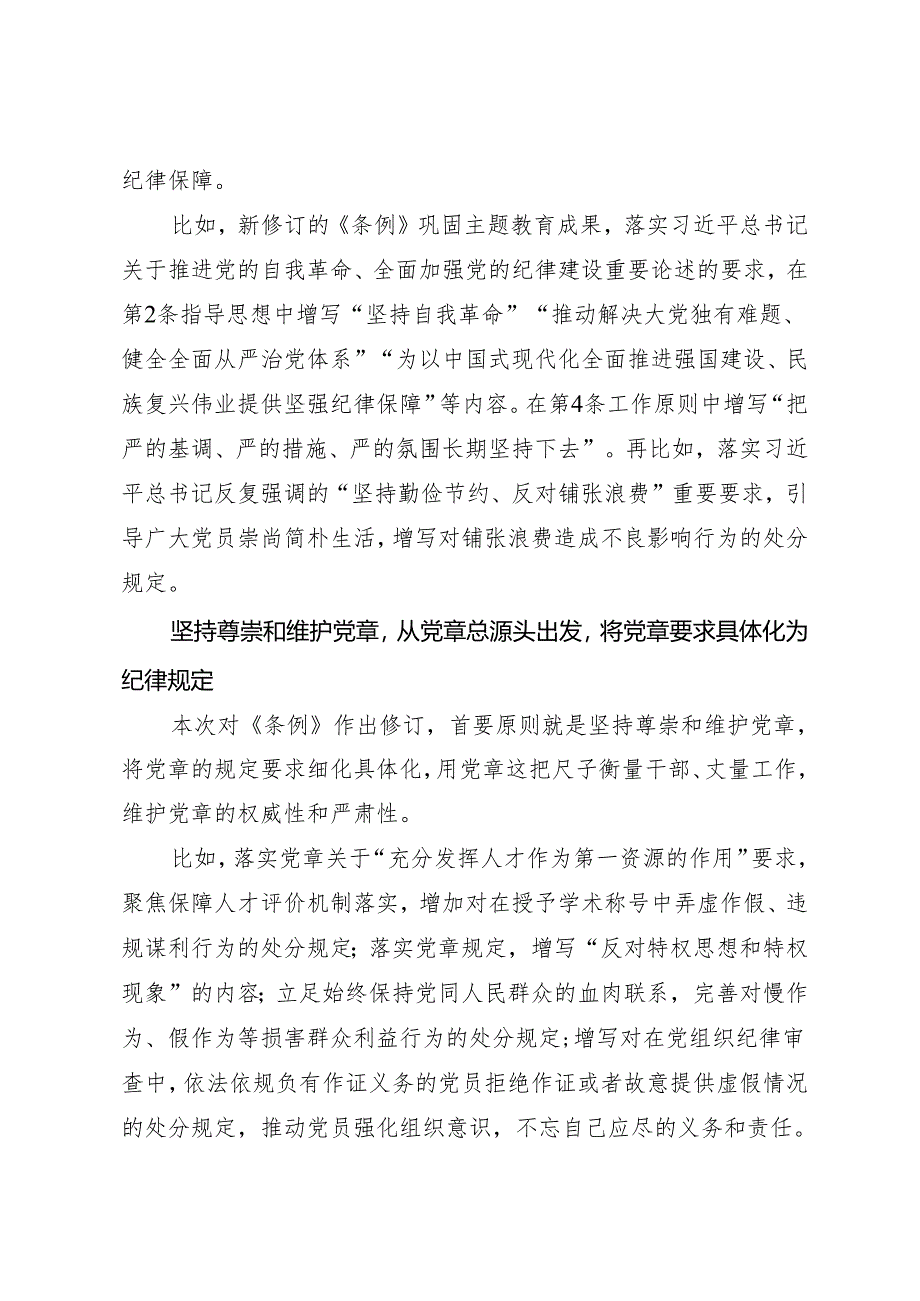 纪律保障。

比如，新修订的《条例》巩固主题教育成果，落实习近平总书记关于推进党的自我革命、全面加强党的纪律建设重要论述的要求，在第2条指导思想中增写“坚持自我革命”“推动解决大党独有难题、健全全面从严治党体系”“为以中国式现代化全面推进强国建设、民族复兴伟业提供坚强纪律保障”等内容。在第4条工作原则中增写“把严的基调、严的措施、严的氛围长期坚持下去”。再比如，落实习近平总书记反复强调的“坚持勤俭节约、反对铺张浪费”重要要求，引导广大党员崇尚简朴生活，增写对铺张浪费造成不良影响行为的处分规定。

坚持尊崇和维护党章，从党章总源头出发，将党章要求具体化为纪律规定

本次对《条例》作出修订，首要原则就是坚持尊崇和维护党章，将党章的规定要求细化具体化，用党章这把尺子衡量干部、丈量工作，维护党章的权威性和严肃性。

比如，落实党章关于“充分发挥人才作为第一资源的作用”要求，聚焦保障人才评价机制落实，增加对在授予学术称号中弄虚作假、违规谋利行为的处分规定；落实党章规定，增写“反对特权思想和特权现象”的内容；立足始终保持党同人民群众的血肉联系，完善对慢作为、假作为等损害群众利益行为的处分规定；增写对在党组织纪律审查中，依法依规负有作证义务的党员拒绝作证或者故意提供虚假情况的处分规定，推动党员强化组织意识，不忘自己应尽的义务和责任。